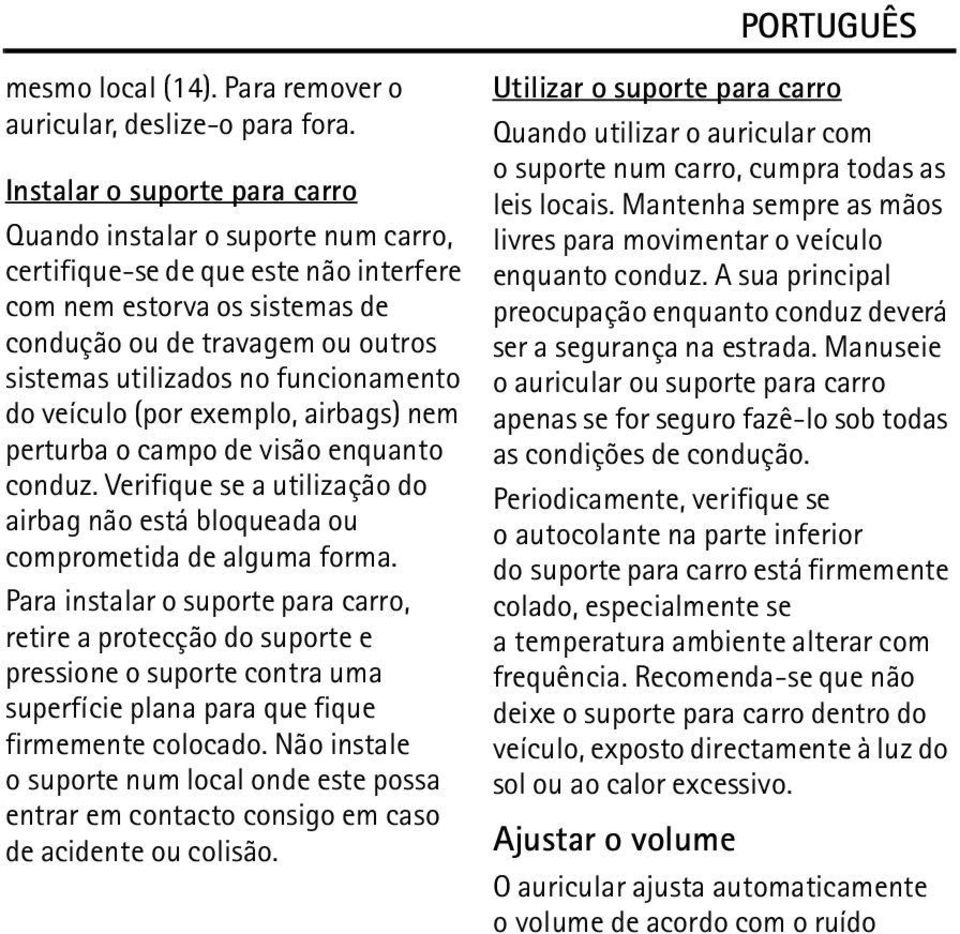 PORTUGUÊS

mesmo local (14). Para remover o auricular, deslize-o para fora.

Instalar o suporte para carro

Quando instalar o suporte num carro, certifique-se de que este não interfere com nem estorva os sistemas de condução ou de travagem ou outros sistemas utilizados no funcionamento do veículo (por exemplo, airbags) nem perturba o campo de visão enquanto conduz. Verifique se a utilização do airbag não está bloqueada ou comprometida de alguma forma.

Para instalar o suporte para carro, retire a protecção do suporte e pressione o suporte contra uma superfície plana para que fique firmemente colocado. Não instale o suporte num local onde este possa entrar em contacto consigo em caso de acidente ou colisão.

Utilizar o suporte para carro

Quando utilizar o auricular com o suporte num carro, cumpra todas as leis locais. Mantenha sempre as mãos livres para movimentar o veículo enquanto conduz. A sua principal preocupação enquanto conduz deverá ser a segurança na estrada. Manuseie o auricular ou suporte para carro apenas se for seguro fazê-lo sob todas as condições de condução.

Periodicamente, verifique se o autocolante na parte inferior do suporte para carro está firmemente colado, especialmente se a temperatura ambiente alterar com frequência. Recomenda-se que não deixe o suporte para carro dentro do veículo, exposto directamente à luz do sol ou ao calor excessivo.

Ajustar o volume

O auricular ajusta automaticamente o volume de acordo com o ruído